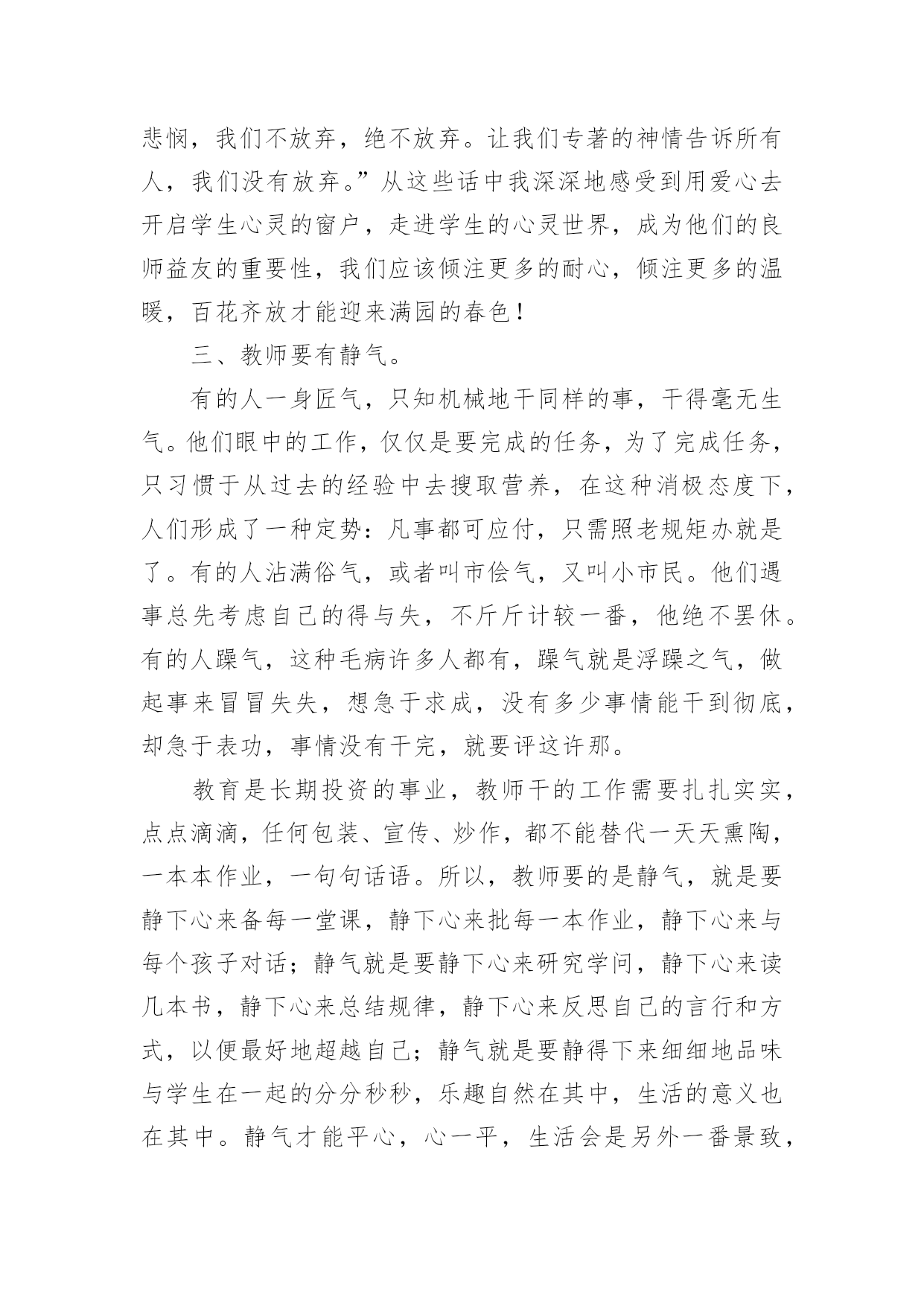 悲悯，我们不放弃，绝不放弃。让我们专著的神情告诉所有人，我们没有放弃。”从这些话中我深深地感受到用爱心去开启学生心灵的窗户，走进学生的心灵世界，成为他们的良师益友的重要性，我们应该倾注更多的耐心，倾注更多的温暖，百花齐放才能迎来满园的春色！

三、教师要有静气。

有的人一身匠气，只知机械地干同样的事，干得毫无生气。他们眼中的工作，仅仅是要完成的任务，为了完成任务，只习惯于从过去的经验中去搜取营养，在这种消极态度下，人们形成了一种定势：凡事都可应付，只需照老规矩办就是了。有的人沾满俗气，或者叫市侩气，又叫小市民。他们遇事总先考虑自己的得与失，不斤斤计较一番，他绝不罢休。有的人躁气，这种毛病许多人都有，躁气就是浮躁之气，做起事来冒冒失失，想急于求成，没有多少事情能干到彻底，却急于表功，事情没有干完，就要评这许那。

教育是长期投资的事业，教师干的工作需要扎扎实实，点点滴滴，任何包装、宣传、炒作，都不能替代一天天熏陶，一本本作业，一句句话语。所以，教师要的是静气，就是要静下心来备每一堂课，静下心来批每一本作业，静下心来与每个孩子对话；静气就是要静下心来研究学问，静下心来读几本书，静下心来总结规律，静下心来反思自己的言行和方式，以便最好地超越自己；静气就是要静得下来细细地品味与学生在一起的分分秒秒，乐趣自然在其中，生活的意义也在其中。静气才能平心，心一平，生活会是另外一番景致，